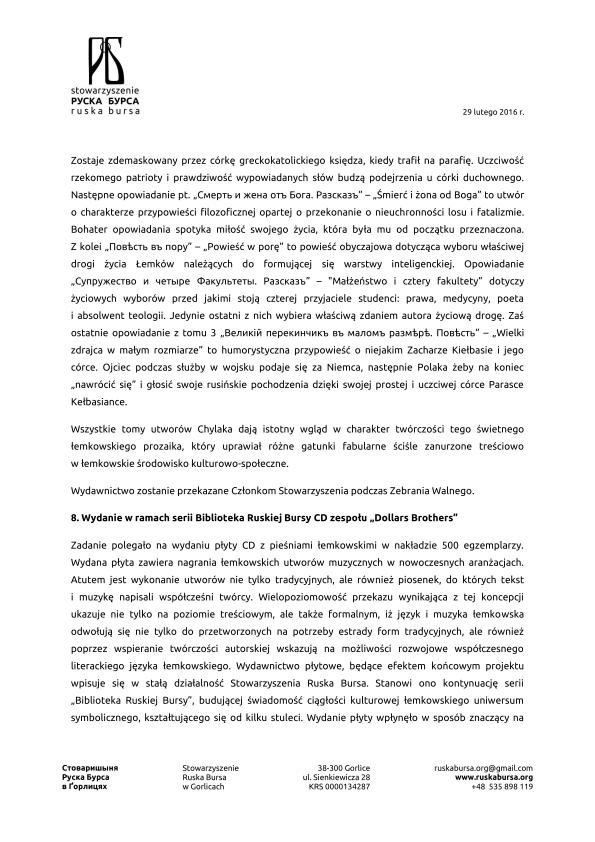 stowarzyszenie
РУСКА БУРСА
ruska bursa

29 lutego 2016 r.

Zostaje zdemaskowany przez córkę greckokatolickiego księdza, kiedy trafił na parafię. Uczciwość rzekomego patrioty i prawdziwość wypowiadanych słów budzą podejrzenia u córki duchownego. Następne opowiadanie pt. „Смерть и жена отъ Бога. Разсказъ" – „Śmierć i żona od Boga" to utwór o charakterze przypowieści filozoficznej opartej o przekonanie o nieuchronności losu i fatalizmie. Bohater opowiadania spotyka miłość swojego życia, która była mu od początku przeznaczona. Z kolei „Повѣсть въ пору" – „Powieść w porę" to powieść obyczajowa dotycząca wyboru właściwej drogi życia Łemków należących do formującej się warstwy inteligenckiej. Opowiadanie „Супружество и четыре Факультеты. Разсказъ" – "Małżeństwo i cztery fakultety" dotyczy życiowych wyborów przed jakimi stoją czterej przyjaciele studenci: prawa, medycyny, poeta i absolwent teologii. Jedynie ostatni z nich wybiera właściwą zdaniem autora życiową drogę. Zaś ostatnie opowiadanie z tomu 3 „Великій перекинчикъ въ маломъ размѣрѣ. Повѣсть" – „Wielki zdrajca w małym rozmiarze" to humorystyczna przypowieść o niejakim Zacharze Kiełbasie i jego córce. Ojciec podczas służby w wojsku podaje się za Niemca, następnie Polaka żeby na koniec „nawrócić się" i głosić swoje rusińskie pochodzenia dzięki swojej prostej i uczciwej córce Parasce Kełbasiance.

Wszystkie tomy utworów Chylaka dają istotny wgląd w charakter twórczości tego świetnego łemkowskiego prozaika, który uprawiał różne gatunki fabularne ściśle zanurzone treściowo w łemkowskie środowisko kulturowo-społeczne.

Wydawnictwo zostanie przekazane Członkom Stowarzyszenia podczas Zebrania Walnego.

8. Wydanie w ramach serii Biblioteka Ruskiej Bursy CD zespołu „Dollars Brothers"

Zadanie polegało na wydaniu płyty CD z pieśniami łemkowskimi w nakładzie 500 egzemplarzy. Wydana płyta zawiera nagrania łemkowskich utworów muzycznych w nowoczesnych aranżacjach. Atutem jest wykonanie utworów nie tylko tradycyjnych, ale również piosenek, do których tekst i muzykę napisali współcześni twórcy. Wielopoziomowość przekazu wynikająca z tej koncepcji ukazuje nie tylko na poziomie treściowym, ale także formalnym, iż język i muzyka łemkowska odwołują się nie tylko do przetworzonych na potrzeby estrady form tradycyjnych, ale również poprzez wspieranie twórczości autorskiej wskazują na możliwości rozwojowe współczesnego literackiego języka łemkowskiego. Wydawnictwo płytowe, będące efektem końcowym projektu wpisuje się w stałą działalność Stowarzyszenia Ruska Bursa. Stanowi ono kontynuację serii „Biblioteka Ruskiej Bursy", budującej świadomość ciągłości kulturowej łemkowskiego uniwersum symbolicznego, kształtującego się od kilku stuleci. Wydanie płyty wpłynęło w sposób znaczący na

Стоваришыня
Руска Бурса
в Ґорлицях

Stowarzyszenie
Ruska Bursa
w Gorlicach

38-300 Gorlice
ul. Sienkiewicza 28
KRS 0000134287

ruskabursa.org@gmail.com
www.ruskabursa.org
+48 535 898 119